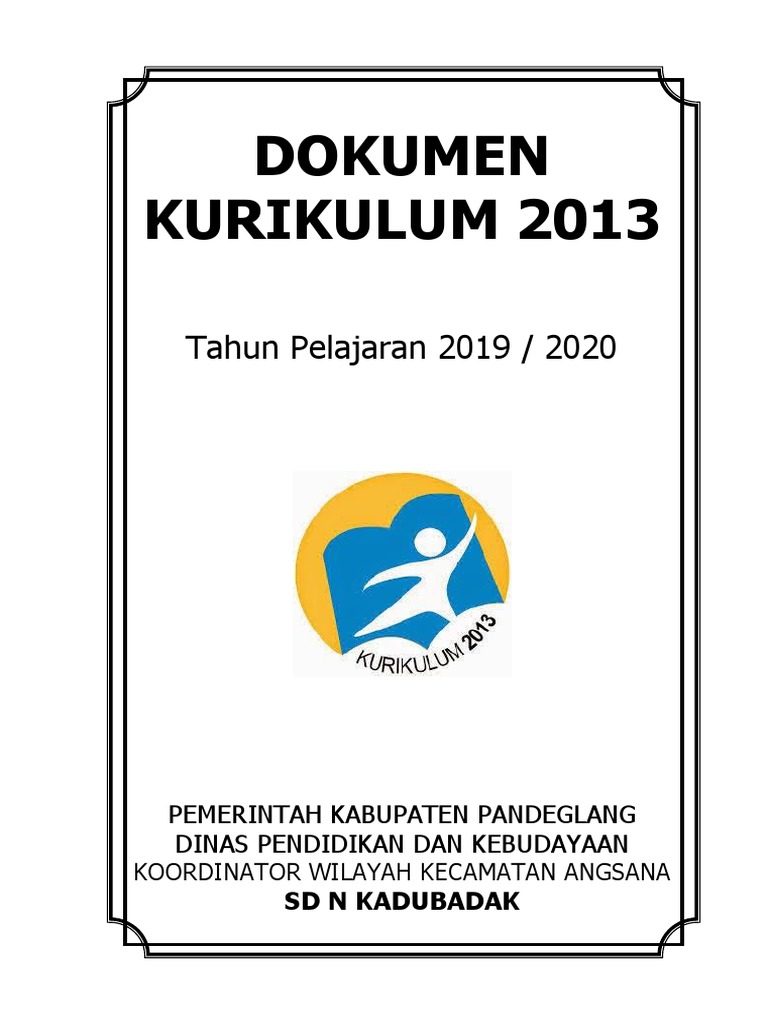 DOKUMEN KURIKULUM 2013

Tahun Pelajaran 2019 / 2020

KURIKULUM 2013

PEMERINTAH KABUPATEN PANDEGLANG
DINAS PENDIDIKAN DAN KEBUDAYAAN
KOORDINATOR WILAYAH KECAMATAN ANGSANA
SD N KADUBADAK